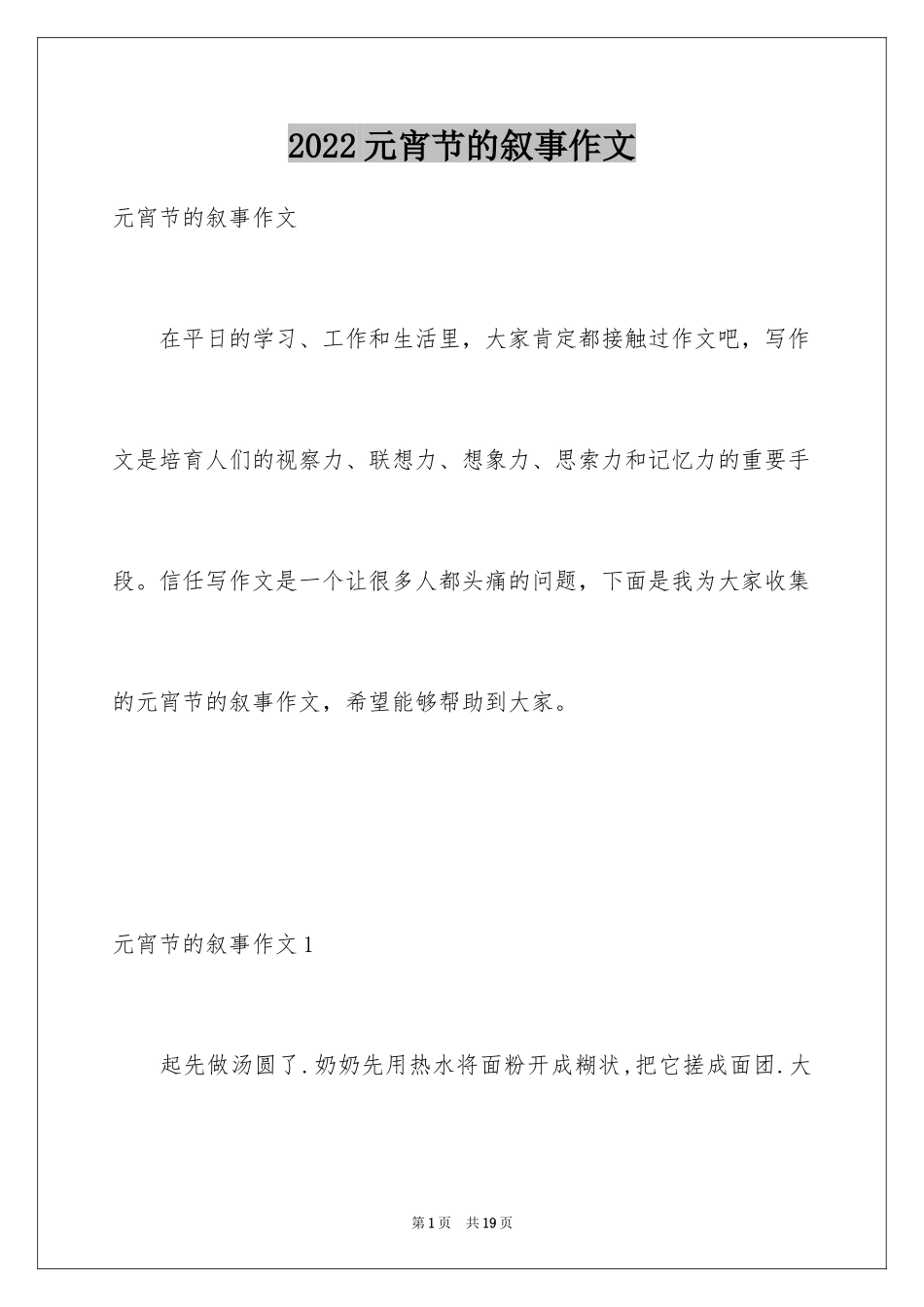 2022元宵节的叙事作文

元宵节的叙事作文

在平日的学习、工作和生活里，大家肯定都接触过作文吧，写作文是培育人们的视察力、联想力、想象力、思索力和记忆力的重要手段。信任写作文是一个让很多人都头痛的问题，下面是我为大家收集的元宵节的叙事作文，希望能够帮助到大家。

元宵节的叙事作文1

起先做汤圆了.奶奶先用热水将面粉开成糊状,把它搓成面团.大

第1页 共19页